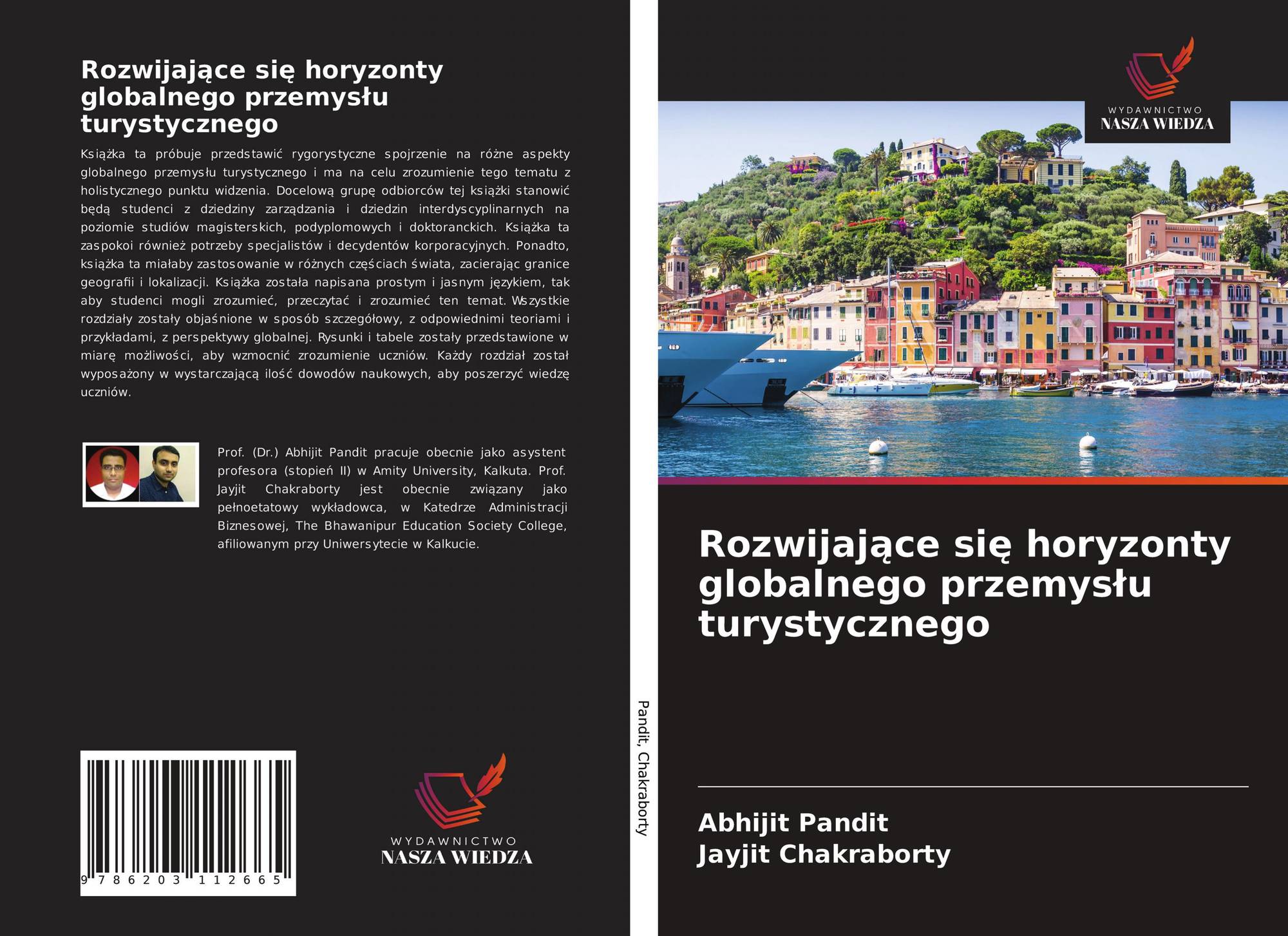 Rozwijające się horyzonty globalnego przemysłu turystycznego

Książka ta próbuje przedstawić rygorystyczne spojrzenie na różne aspekty globalnego przemysłu turystycznego i ma na celu zrozumienie tego tematu z holistycznego punktu widzenia. Docelową grupę odbiorców tej książki stanowić będą studenci z dziedziny zarządzania i dziedzin interdyscyplinarnych na poziomie studiów magisterskich, podyplomowych i doktoranckich. Książka ta zaspokoi również potrzeby specjalistów i decydentów korporacyjnych. Ponadto, książka ta miałaby zastosowanie w różnych częściach świata, zacierając granice geografii i lokalizacji. Książka została napisana prostym i jasnym językiem, tak aby studenci mogli zrozumieć, przeczytać i zrozumieć ten temat. Wszystkie rozdziały zostały objaśnione w sposób szczegółowy, z odpowiednimi teoriami i przykładami, z perspektywy globalnej. Rysunki i tabele zostały przedstawione w miarę możliwości, aby wzmocnić zrozumienie uczniów. Każdy rozdział został wyposażony w wystarczającą ilość dowodów naukowych, aby poszerzyć wiedzę uczniów.

Prof. (Dr.) Abhijit Pandit pracuje obecnie jako asystent profesora (stopień II) w Amity University, Kalkuta. Prof. Jayjit Chakraborty jest obecnie związany jako pełnoetatowy wykładowca, w Katedrze Administracji Biznesowej, The Bhawanipur Education Society College, afiliowanym przy Uniwersytecie w Kalkucie.

9 786203 112665

WYDAWNICTWO
NASZA WIEDZA

Pandit, Chakraborty

WYDAWNICTWO
NASZA WIEDZA

Rozwijające się horyzonty globalnego przemysłu turystycznego

Abhijit Pandit
Jayjit Chakraborty